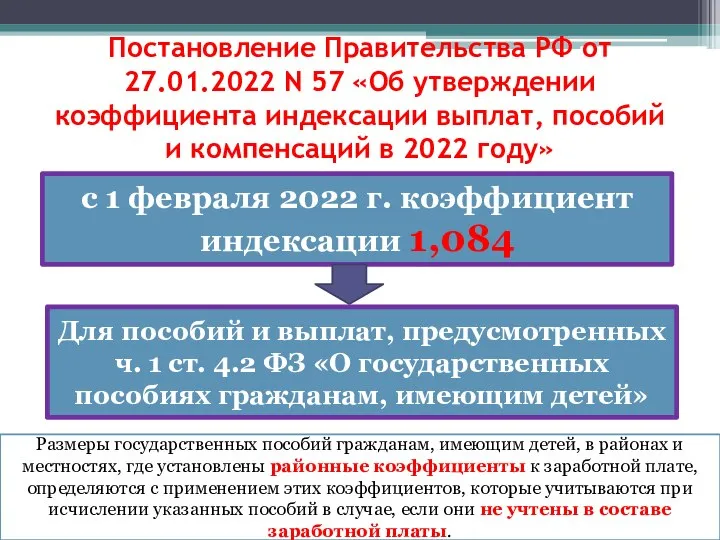 Постановление Правительства РФ от 27.01.2022 N 57 «Об утверждении коэффициента индексации выплат, пособий и компенсаций в 2022 году»

с 1 февраля 2022 г. коэффициент индексации 1,084

Для пособий и выплат, предусмотренных ч. 1 ст. 4.2 ФЗ «О государственных пособиях гражданам, имеющим детей»

Размеры государственных пособий гражданам, имеющим детей, в районах и местностях, где установлены районные коэффициенты к заработной плате, определяются с применением этих коэффициентов, которые учитываются при исчислении указанных пособий в случае, если они не учтены в составе заработной платы.